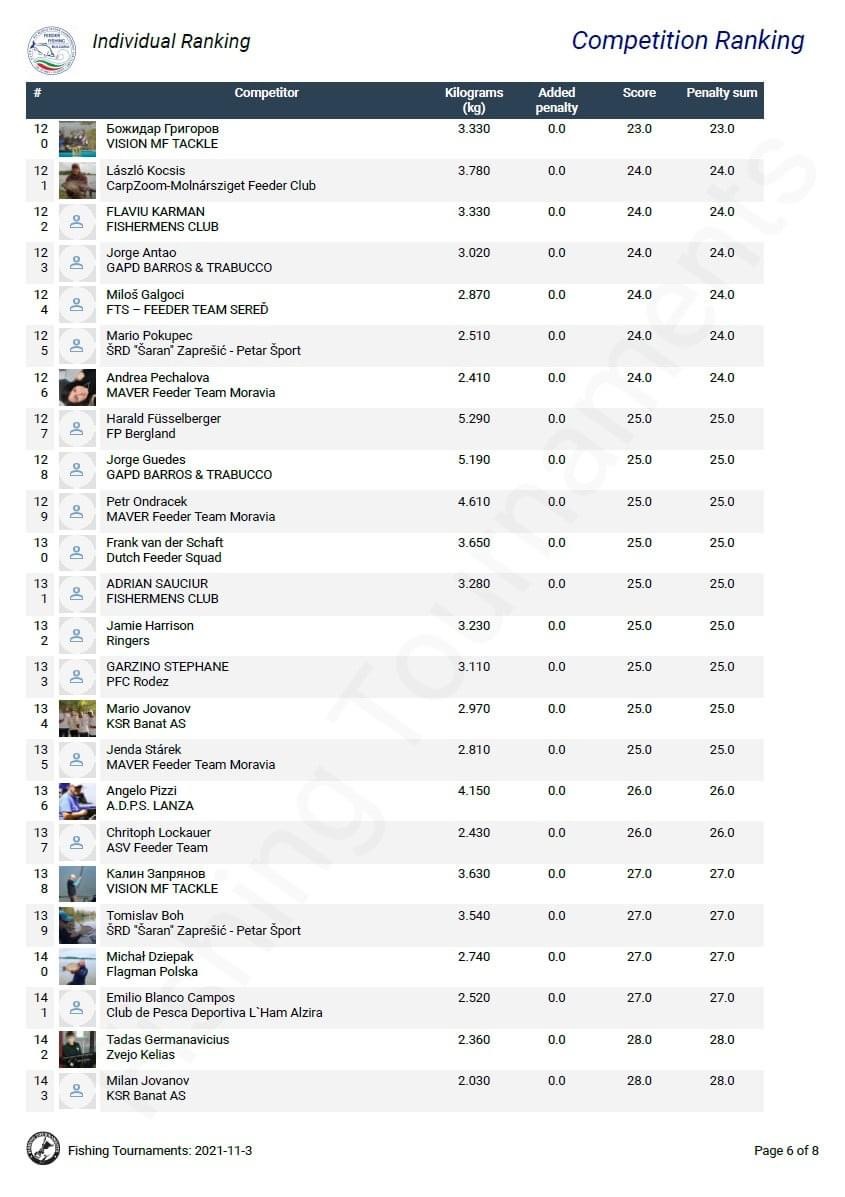 Individual Ranking

Competition Ranking

| # | Competitor | Kilograms (kg) | Added penalty | Score | Penalty sum |
|---|---|---|---|---|---|
| 120 | Божидар Григоров VISION MF TACKLE | 3.330 | 0.0 | 23.0 | 23.0 |
| 121 | László Kocsis CarpZoom-Molnársziget Feeder Club | 3.780 | 0.0 | 24.0 | 24.0 |
| 122 | FLAVIU KARMAN FISHERMENS CLUB | 3.330 | 0.0 | 24.0 | 24.0 |
| 123 | Jorge Antao GAPD BARROS & TRABUCCO | 3.020 | 0.0 | 24.0 | 24.0 |
| 124 | Miloš Galgoci FTS – FEEDER TEAM SEREĎ | 2.870 | 0.0 | 24.0 | 24.0 |
| 125 | Mario Pokupec ŠRD "Šaran" Zaprešić - Petar Šport | 2.510 | 0.0 | 24.0 | 24.0 |
| 126 | Andrea Pechalova MAVER Feeder Team Moravia | 2.410 | 0.0 | 24.0 | 24.0 |
| 127 | Harald Füsselberger FP Bergland | 5.290 | 0.0 | 25.0 | 25.0 |
| 128 | Jorge Guedes GAPD BARROS & TRABUCCO | 5.190 | 0.0 | 25.0 | 25.0 |
| 129 | Petr Ondracek MAVER Feeder Team Moravia | 4.610 | 0.0 | 25.0 | 25.0 |
| 130 | Frank van der Schaft Dutch Feeder Squad | 3.650 | 0.0 | 25.0 | 25.0 |
| 131 | ADRIAN SAUCIUR FISHERMENS CLUB | 3.280 | 0.0 | 25.0 | 25.0 |
| 132 | Jamie Harrison Ringers | 3.230 | 0.0 | 25.0 | 25.0 |
| 133 | GARZINO STEPHANE PFC Rodez | 3.110 | 0.0 | 25.0 | 25.0 |
| 134 | Mario Jovanov KSR Banat AS | 2.970 | 0.0 | 25.0 | 25.0 |
| 135 | Jenda Stárek MAVER Feeder Team Moravia | 2.810 | 0.0 | 25.0 | 25.0 |
| 136 | Angelo Pizzi A.D.P.S. LANZA | 4.150 | 0.0 | 26.0 | 26.0 |
| 137 | Chritoph Lockauer ASV Feeder Team | 2.430 | 0.0 | 26.0 | 26.0 |
| 138 | Калин Запрянов VISION MF TACKLE | 3.630 | 0.0 | 27.0 | 27.0 |
| 139 | Tomislav Boh ŠRD "Šaran" Zaprešić - Petar Šport | 3.540 | 0.0 | 27.0 | 27.0 |
| 140 | Michał Dziepak Flagman Polska | 2.740 | 0.0 | 27.0 | 27.0 |
| 141 | Emilio Blanco Campos Club de Pesca Deportiva L`Ham Alzira | 2.520 | 0.0 | 27.0 | 27.0 |
| 142 | Tadas Germanavicius Zvejo Kelias | 2.360 | 0.0 | 28.0 | 28.0 |
| 143 | Milan Jovanov KSR Banat AS | 2.030 | 0.0 | 28.0 | 28.0 |

Fishing Tournaments

Fishing Tournaments: 2021-11-3

Page 6 of 8